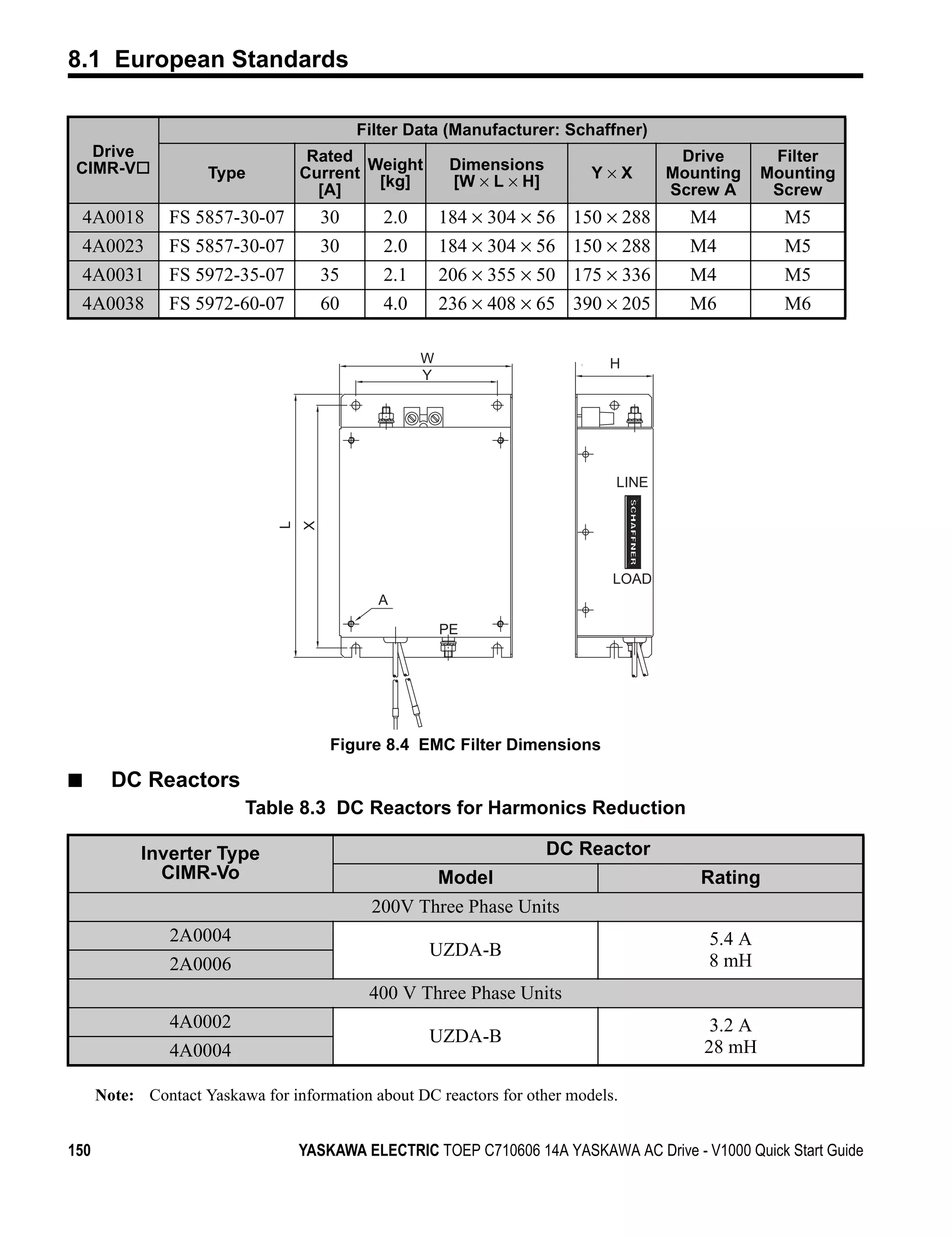 8.1 European Standards

| Drive CIMR-V□ | Filter Data (Manufacturer: Schaffner) | | | | | | |
|---|---|---|---|---|---|---|---|
| | Type | Rated Current [A] | Weight [kg] | Dimensions [W × L × H] | Y × X | Drive Mounting Screw A | Filter Mounting Screw |
| 4A0018 | FS 5857-30-07 | 30 | 2.0 | 184 × 304 × 56 | 150 × 288 | M4 | M5 |
| 4A0023 | FS 5857-30-07 | 30 | 2.0 | 184 × 304 × 56 | 150 × 288 | M4 | M5 |
| 4A0031 | FS 5972-35-07 | 35 | 2.1 | 206 × 355 × 50 | 175 × 336 | M4 | M5 |
| 4A0038 | FS 5972-60-07 | 60 | 4.0 | 236 × 408 × 65 | 390 × 205 | M6 | M6 |

W
Y
H
L
X
LINE
SCHAFFNER
LOAD
A
PE

Figure 8.4 EMC Filter Dimensions

■ DC Reactors

Table 8.3 DC Reactors for Harmonics Reduction

| Inverter Type CIMR-Vo | DC Reactor | |
|---|---|---|
| | Model | Rating |
| 200V Three Phase Units | | |
| 2A0004 | UZDA-B | 5.4 A 8 mH |
| 2A0006 | | |
| 400 V Three Phase Units | | |
| 4A0002 | UZDA-B | 3.2 A 28 mH |
| 4A0004 | | |

Note: Contact Yaskawa for information about DC reactors for other models.

150 YASKAWA ELECTRIC TOEP C710606 14A YASKAWA AC Drive - V1000 Quick Start Guide